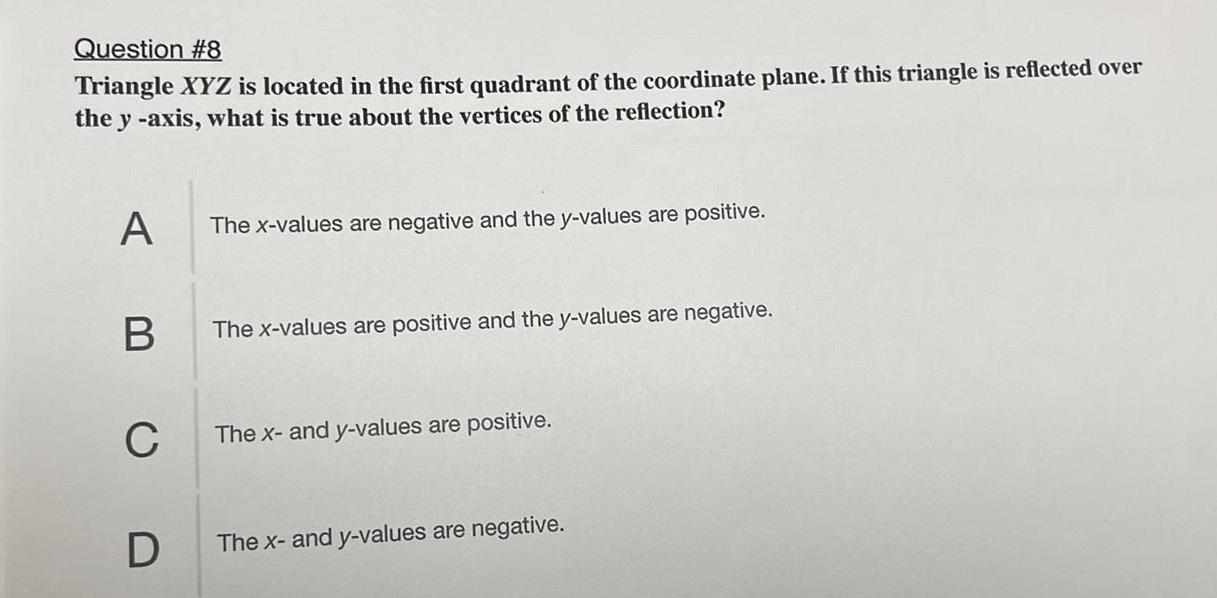 Question #8

Triangle XYZ is located in the first quadrant of the coordinate plane. If this triangle is reflected over the y -axis, what is true about the vertices of the reflection?

A The x-values are negative and the y-values are positive.

B The x-values are positive and the y-values are negative.

C The x- and y-values are positive.

D The x- and y-values are negative.